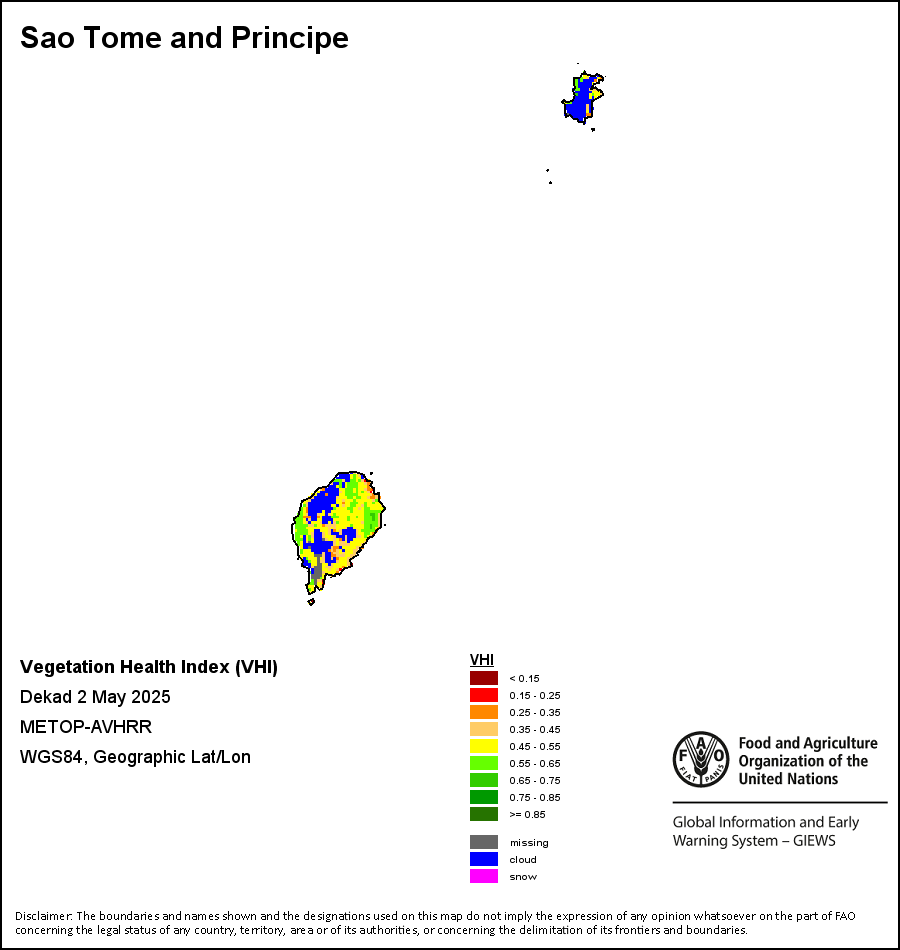 Sao Tome and Principe

Vegetation Health Index (VHI)
Dekad 2 May 2025
METOP-AVHRR
WGS84, Geographic Lat/Lon

VHI
< 0.15
0.15 - 0.25
0.25 - 0.35
0.35 - 0.45
0.45 - 0.55
0.55 - 0.65
0.65 - 0.75
0.75 - 0.85
>= 0.85

missing
cloud
snow

FAO FIAT PANIS
Food and Agriculture Organization of the United Nations

Global Information and Early Warning System – GIEWS

Disclaimer: The boundaries and names shown and the designations used on this map do not imply the expression of any opinion whatsoever on the part of FAO concerning the legal status of any country, territory, area or of its authorities, or concerning the delimitation of its frontiers and boundaries.